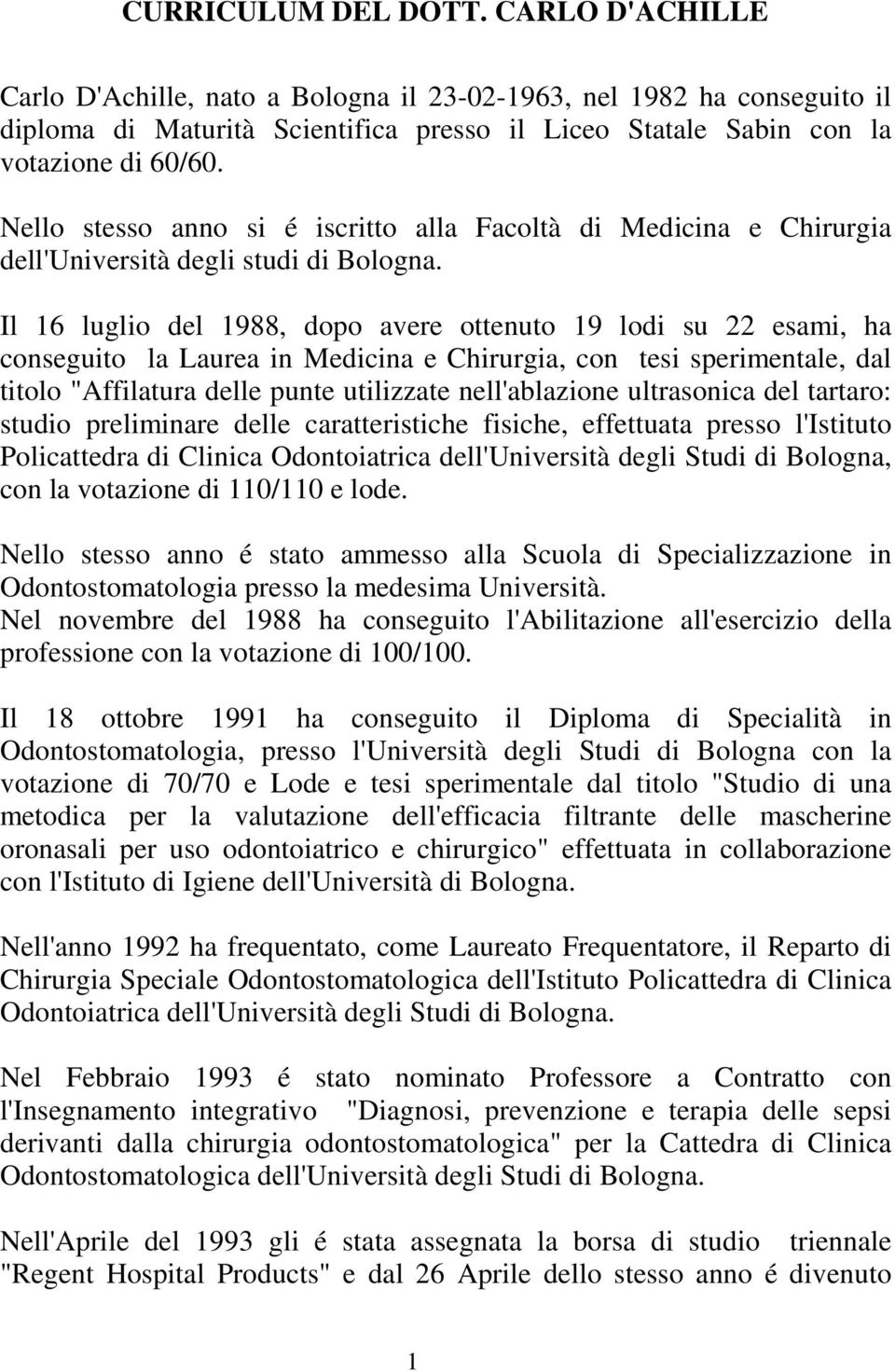 CURRICULUM DEL DOTT. CARLO D'ACHILLE

Carlo D'Achille, nato a Bologna il 23-02-1963, nel 1982 ha conseguito il diploma di Maturità Scientifica presso il Liceo Statale Sabin con la votazione di 60/60.

Nello stesso anno si é iscritto alla Facoltà di Medicina e Chirurgia dell'Università degli studi di Bologna.

Il 16 luglio del 1988, dopo avere ottenuto 19 lodi su 22 esami, ha conseguito la Laurea in Medicina e Chirurgia, con tesi sperimentale, dal titolo "Affilatura delle punte utilizzate nell'ablazione ultrasonica del tartaro: studio preliminare delle caratteristiche fisiche, effettuata presso l'Istituto Policattedra di Clinica Odontoiatrica dell'Università degli Studi di Bologna, con la votazione di 110/110 e lode.

Nello stesso anno é stato ammesso alla Scuola di Specializzazione in Odontostomatologia presso la medesima Università.
Nel novembre del 1988 ha conseguito l'Abilitazione all'esercizio della professione con la votazione di 100/100.

Il 18 ottobre 1991 ha conseguito il Diploma di Specialità in Odontostomatologia, presso l'Università degli Studi di Bologna con la votazione di 70/70 e Lode e tesi sperimentale dal titolo "Studio di una metodica per la valutazione dell'efficacia filtrante delle mascherine oronasali per uso odontoiatrico e chirurgico" effettuata in collaborazione con l'Istituto di Igiene dell'Università di Bologna.

Nell'anno 1992 ha frequentato, come Laureato Frequentatore, il Reparto di Chirurgia Speciale Odontostomatologica dell'Istituto Policattedra di Clinica Odontoiatrica dell'Università degli Studi di Bologna.

Nel Febbraio 1993 é stato nominato Professore a Contratto con l'Insegnamento integrativo "Diagnosi, prevenzione e terapia delle sepsi derivanti dalla chirurgia odontostomatologica" per la Cattedra di Clinica Odontostomatologica dell'Università degli Studi di Bologna.

Nell'Aprile del 1993 gli é stata assegnata la borsa di studio triennale "Regent Hospital Products" e dal 26 Aprile dello stesso anno é divenuto

1